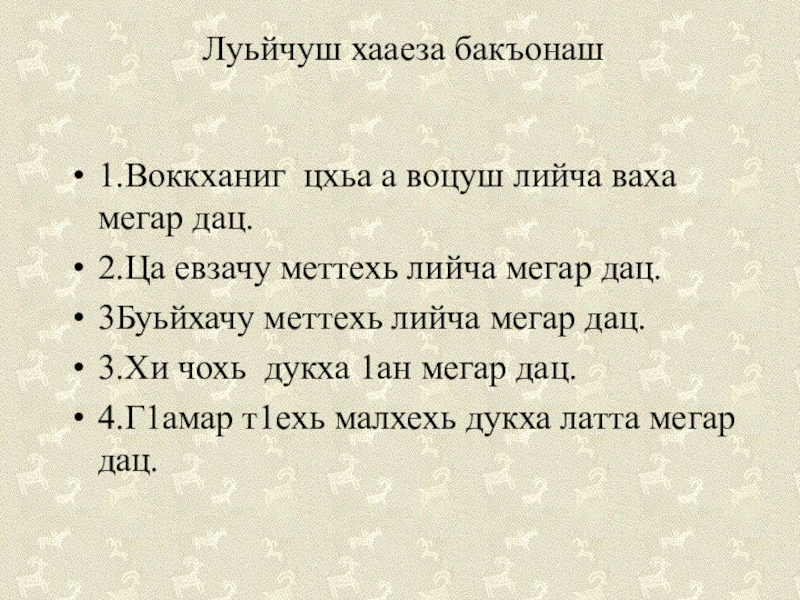 Луьйчуш хааеза бакъонаш

• 1.Воккханиг цхьа а воцуш лийча ваха мегар дац.
• 2.Ца евзачу меттехь лийча мегар дац.
• 3Буьйхачу меттехь лийча мегар дац.
• 3.Хи чохь дукха 1ан мегар дац.
• 4.Г1амар т1ехь малхехь дукха латта мегар дац.